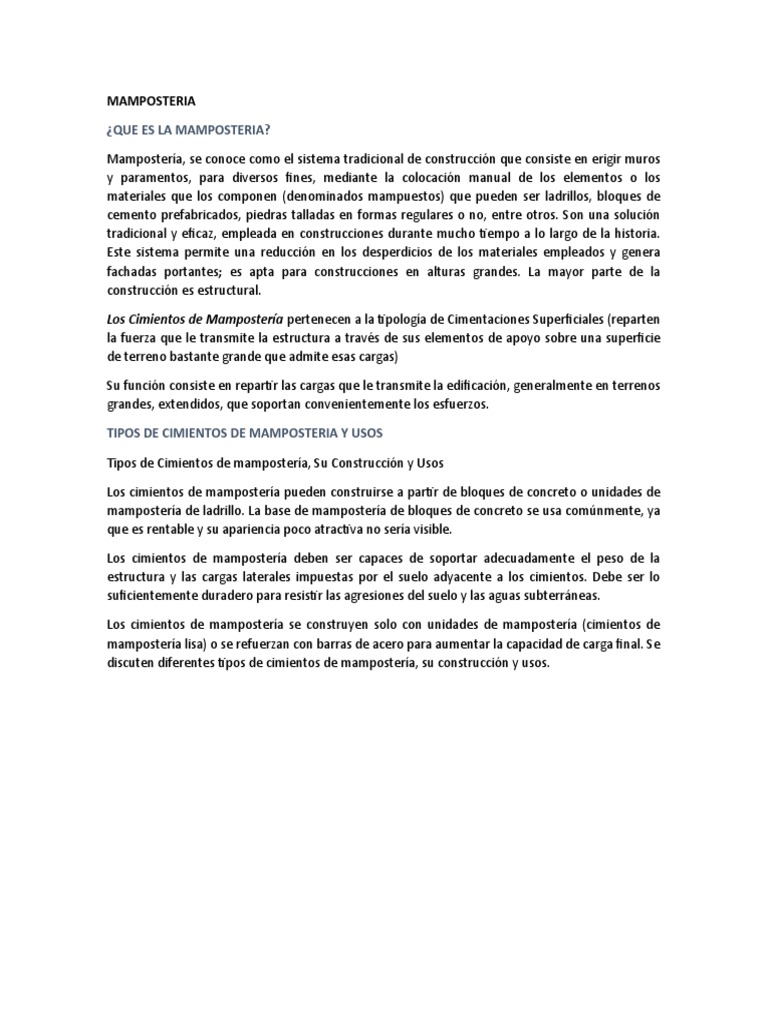 MAMPOSTERIA

¿QUE ES LA MAMPOSTERIA?

Mampostería, se conoce como el sistema tradicional de construcción que consiste en erigir muros y paramentos, para diversos fines, mediante la colocación manual de los elementos o los materiales que los componen (denominados mampuestos) que pueden ser ladrillos, bloques de cemento prefabricados, piedras talladas en formas regulares o no, entre otros. Son una solución tradicional y eficaz, empleada en construcciones durante mucho tiempo a lo largo de la historia. Este sistema permite una reducción en los desperdicios de los materiales empleados y genera fachadas portantes; es apta para construcciones en alturas grandes. La mayor parte de la construcción es estructural.

Los Cimientos de Mampostería pertenecen a la tipología de Cimentaciones Superficiales (reparten la fuerza que le transmite la estructura a través de sus elementos de apoyo sobre una superficie de terreno bastante grande que admite esas cargas)

Su función consiste en repartir las cargas que le transmite la edificación, generalmente en terrenos grandes, extendidos, que soportan convenientemente los esfuerzos.

TIPOS DE CIMIENTOS DE MAMPOSTERIA Y USOS

Tipos de Cimientos de mampostería, Su Construcción y Usos

Los cimientos de mampostería pueden construirse a partir de bloques de concreto o unidades de mampostería de ladrillo. La base de mampostería de bloques de concreto se usa comúnmente, ya que es rentable y su apariencia poco atractiva no sería visible.

Los cimientos de mampostería deben ser capaces de soportar adecuadamente el peso de la estructura y las cargas laterales impuestas por el suelo adyacente a los cimientos. Debe ser lo suficientemente duradero para resistir las agresiones del suelo y las aguas subterráneas.

Los cimientos de mampostería se construyen solo con unidades de mampostería (cimientos de mampostería lisa) o se refuerzan con barras de acero para aumentar la capacidad de carga final. Se discuten diferentes tipos de cimientos de mampostería, su construcción y usos.